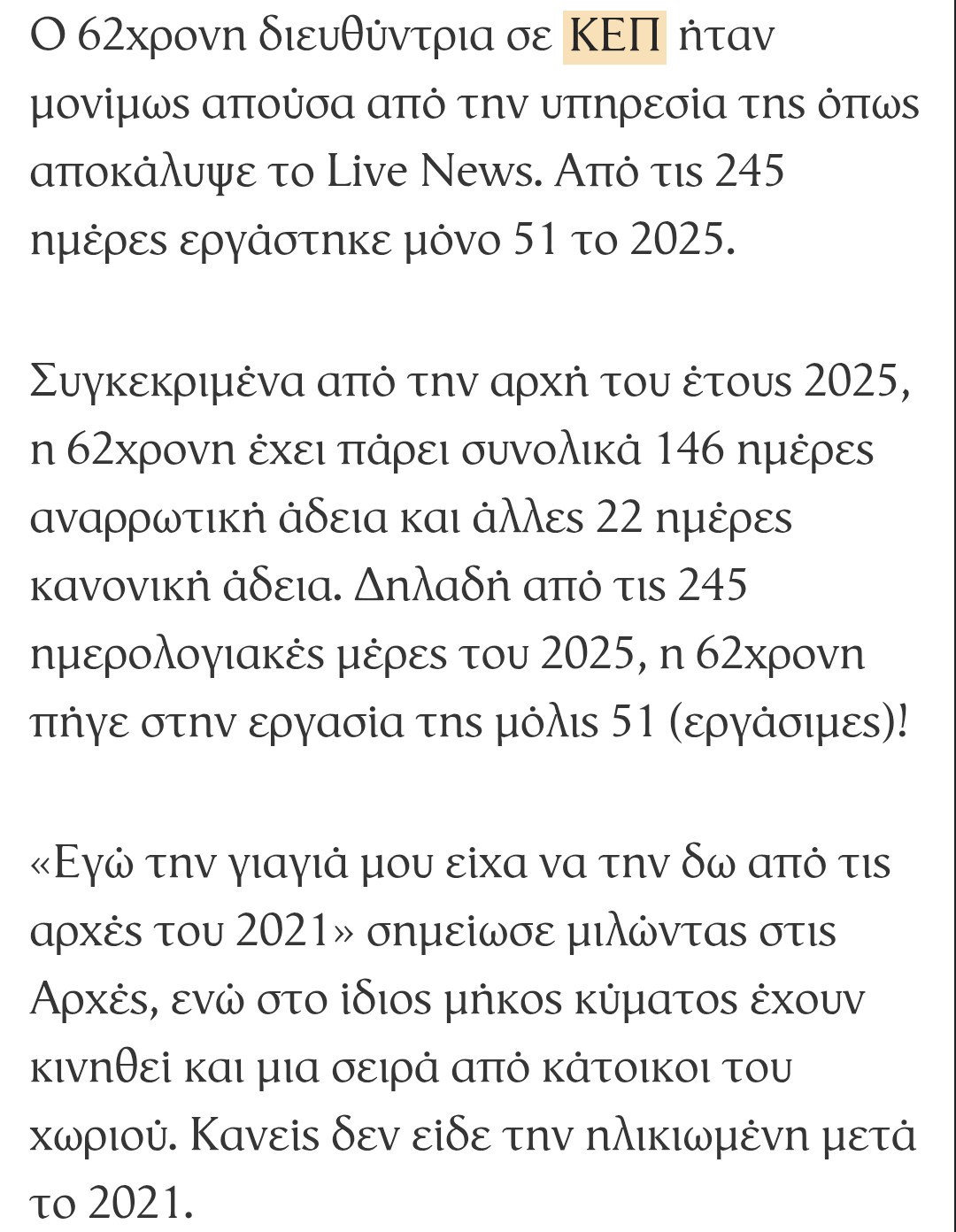 Ο 62χρονη διευθύντρια σε ΚΕΠ ήταν μονίμως απούσα από την υπηρεσία της όπως αποκάλυψε το Live News. Από τις 245 ημέρες εργάστηκε μόνο 51 το 2025.

Συγκεκριμένα από την αρχή του έτους 2025, η 62χρονη έχει πάρει συνολικά 146 ημέρες αναρρωτική άδεια και άλλες 22 ημέρες κανονική άδεια. Δηλαδή από τις 245 ημερολογιακές μέρες του 2025, η 62χρονη πήγε στην εργασία της μόλις 51 (εργάσιμες)!

«Εγώ την γιαγιά μου είχα να την δω από τις αρχές του 2021» σημείωσε μιλώντας στις Αρχές, ενώ στο ίδιος μήκος κύματος έχουν κινηθεί και μια σειρά από κάτοικοι του χωριού. Κανείς δεν είδε την ηλικιωμένη μετά το 2021.